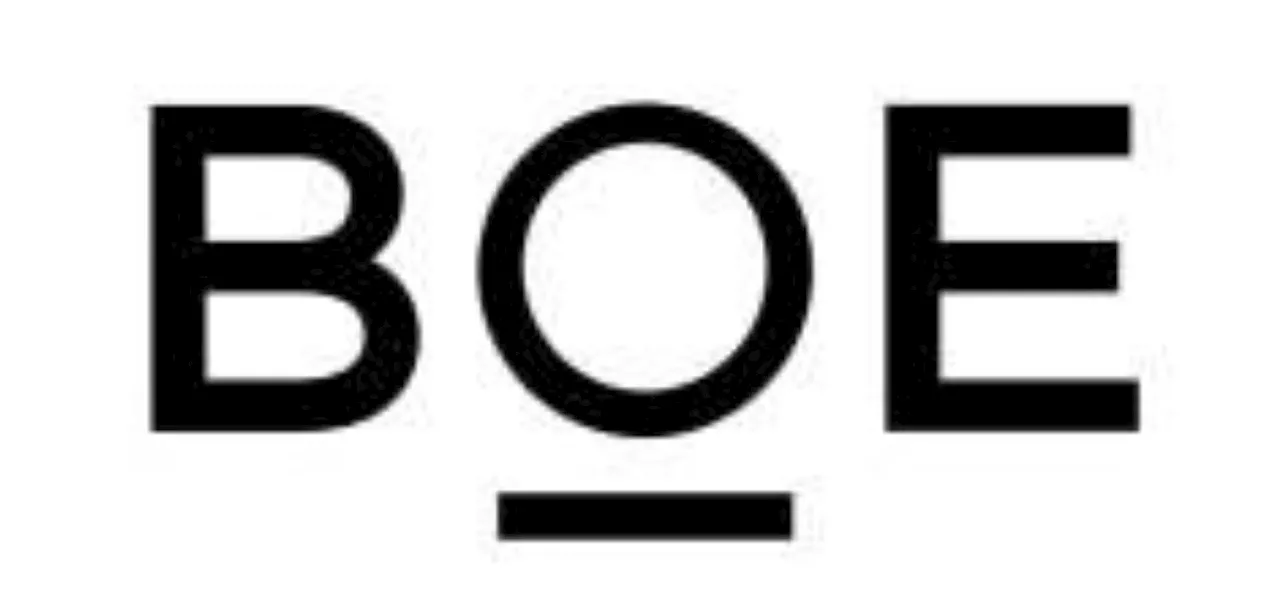 BOE